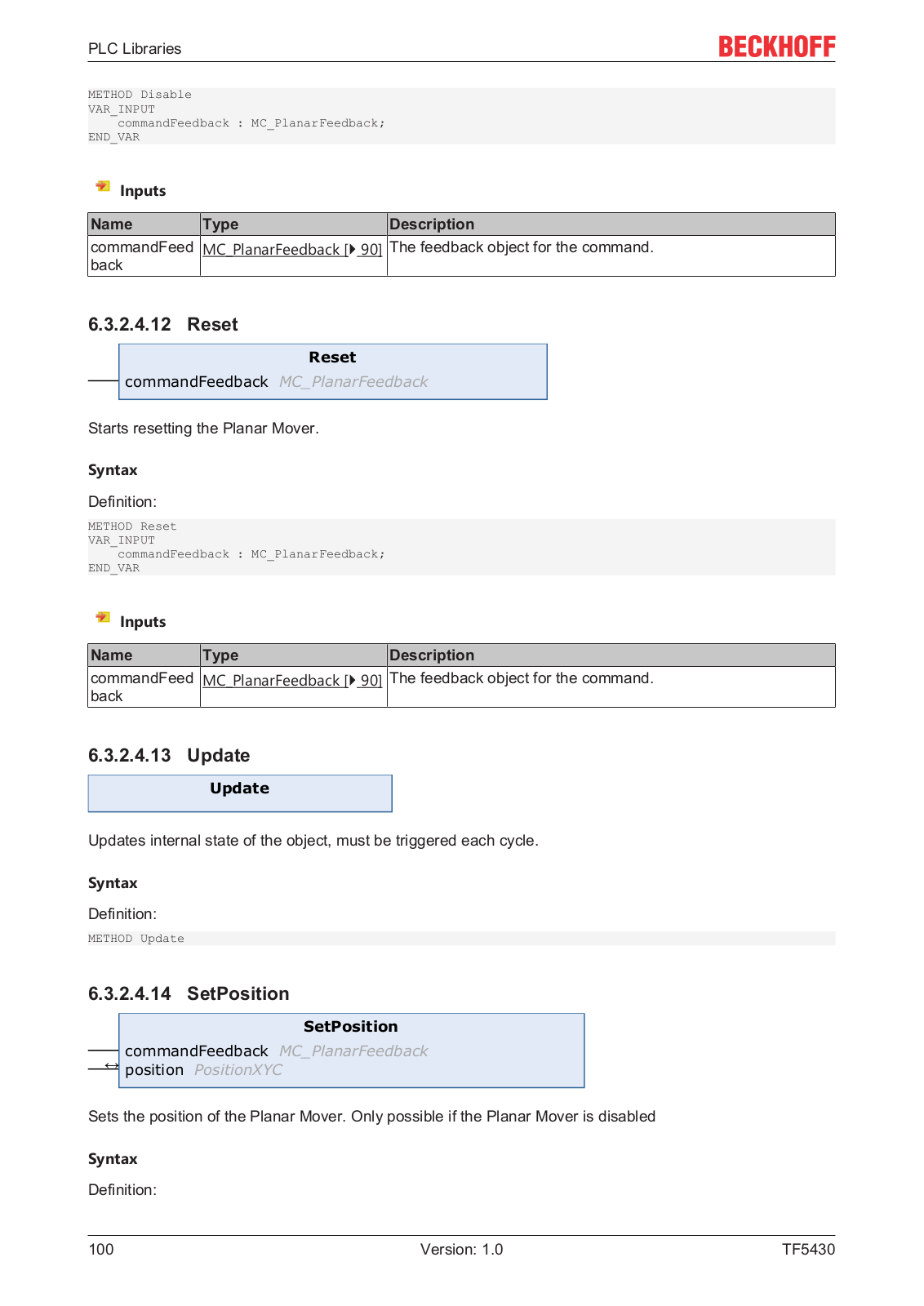 PLC Libraries

BECKHOFF

METHOD Disable
VAR_INPUT
    commandFeedback : MC_PlanarFeedback;
END_VAR

Inputs

| Name | Type | Description |
|---|---|---|
| commandFeedback | MC_PlanarFeedback [▶ 90] | The feedback object for the command. |

6.3.2.4.12 Reset

Reset
commandFeedback MC_PlanarFeedback

Starts resetting the Planar Mover.

Syntax

Definition:

METHOD Reset
VAR_INPUT
    commandFeedback : MC_PlanarFeedback;
END_VAR

Inputs

| Name | Type | Description |
|---|---|---|
| commandFeedback | MC_PlanarFeedback [▶ 90] | The feedback object for the command. |

6.3.2.4.13 Update

Update

Updates internal state of the object, must be triggered each cycle.

Syntax

Definition:

METHOD Update

6.3.2.4.14 SetPosition

SetPosition
commandFeedback MC_PlanarFeedback
position PositionXYC

Sets the position of the Planar Mover. Only possible if the Planar Mover is disabled

Syntax

Definition:

100 Version: 1.0 TF5430